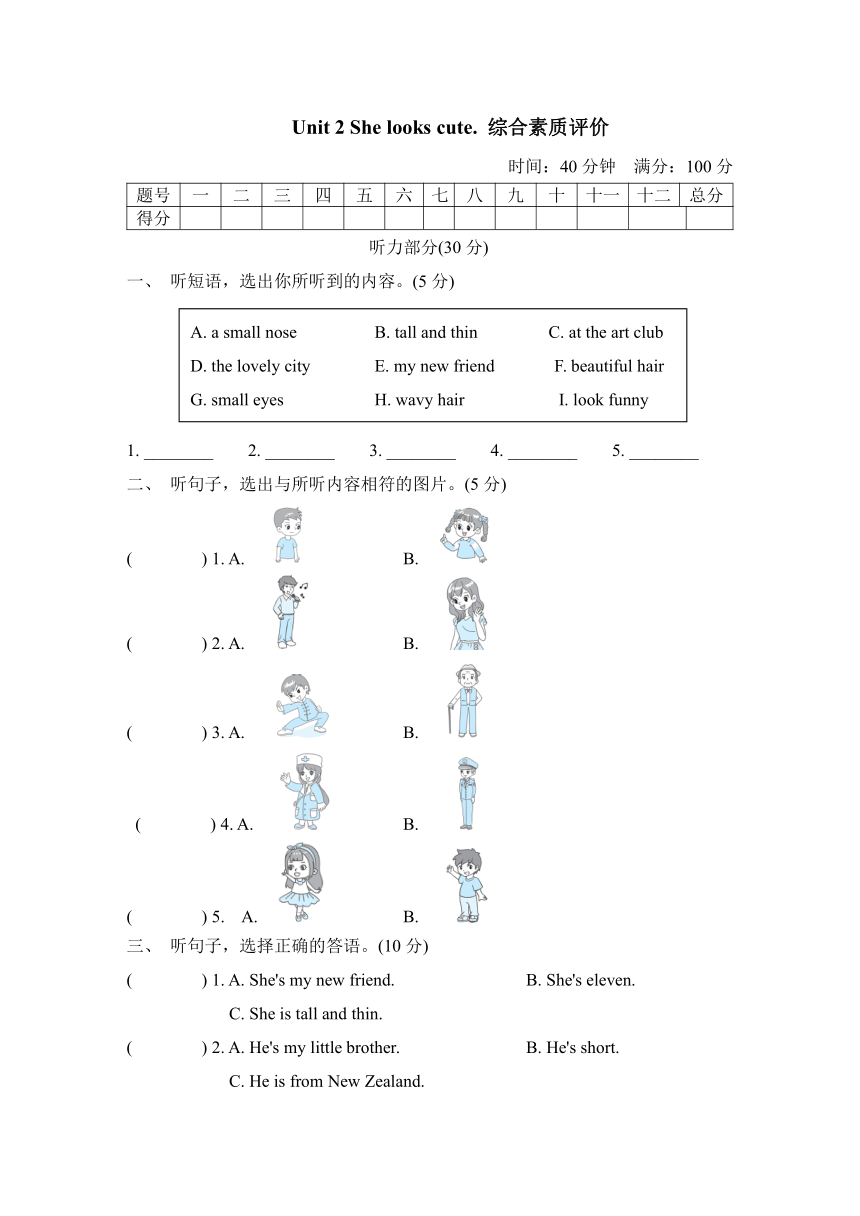 Unit 2 She looks cute. 综合素质评价

时间：40 分钟 满分：100 分

| 题号 | 一 | 二 | 三 | 四 | 五 | 六 | 七 | 八 | 九 | 十 | 十一 | 十二 | 总分 |
|---|---|---|---|---|---|---|---|---|---|---|---|---|---|
| 得分 | | | | | | | | | | | | | |

听力部分(30 分)

一、 听短语，选出你所听到的内容。(5 分)

A. a small nose B. tall and thin C. at the art club
D. the lovely city E. my new friend F. beautiful hair
G. small eyes H. wavy hair I. look funny

1. ________ 2. ________ 3. ________ 4. ________ 5. ________

二、 听句子，选出与所听内容相符的图片。(5 分)

( ) 1. A. B.

( ) 2. A. B.

( ) 3. A. B.

( ) 4. A. B.

( ) 5. A. B.

三、 听句子，选择正确的答语。(10 分)

( ) 1. A. She's my new friend. B. She's eleven.
C. She is tall and thin.

( ) 2. A. He's my little brother. B. He's short.
C. He is from New Zealand.